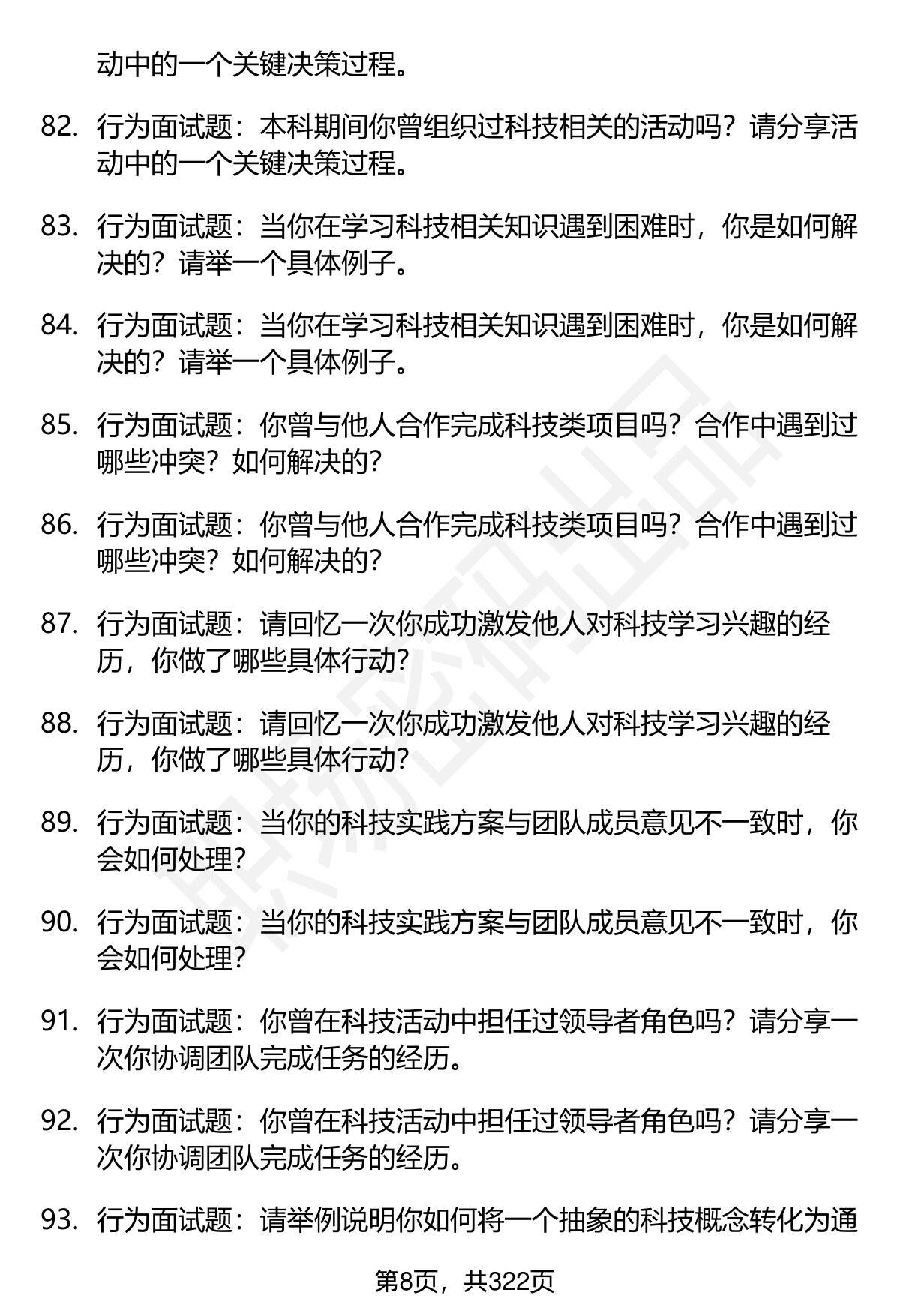 动中的一个关键决策过程。

82. 行为面试题：本科期间你曾组织过科技相关的活动吗？请分享活动中的一个关键决策过程。

83. 行为面试题：当你在学习科技相关知识遇到困难时，你是如何解决的？请举一个具体例子。

84. 行为面试题：当你在学习科技相关知识遇到困难时，你是如何解决的？请举一个具体例子。

85. 行为面试题：你曾与他人合作完成科技类项目吗？合作中遇到过哪些冲突？如何解决的？

86. 行为面试题：你曾与他人合作完成科技类项目吗？合作中遇到过哪些冲突？如何解决的？

87. 行为面试题：请回忆一次你成功激发他人对科技学习兴趣的经历，你做了哪些具体行动？

88. 行为面试题：请回忆一次你成功激发他人对科技学习兴趣的经历，你做了哪些具体行动？

89. 行为面试题：当你的科技实践方案与团队成员意见不一致时，你会如何处理？

90. 行为面试题：当你的科技实践方案与团队成员意见不一致时，你会如何处理？

91. 行为面试题：你曾在科技活动中担任过领导者角色吗？请分享一次你协调团队完成任务的经历。

92. 行为面试题：你曾在科技活动中担任过领导者角色吗？请分享一次你协调团队完成任务的经历。

93. 行为面试题：请举例说明你如何将一个抽象的科技概念转化为通

第8页，共322页